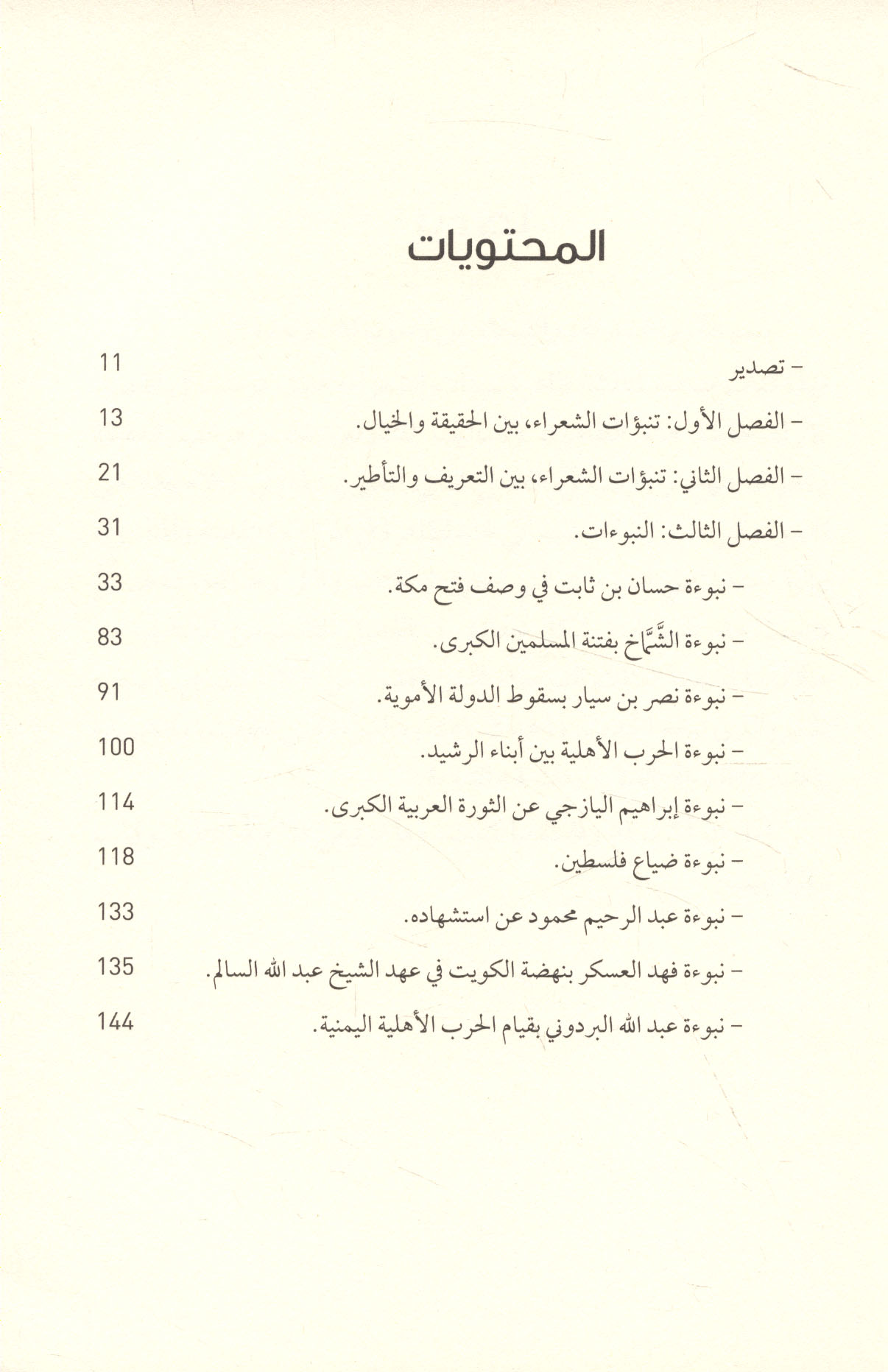 المحتويات

- تصدير 11

- الفصل الأول: تنبؤات الشعراء، بين الحقيقة والخيال. 13

- الفصل الثاني: تنبؤات الشعراء، بين التعريف والتأطير. 21

- الفصل الثالث: النبوءات. 31

- نبوءة حسان بن ثابت في وصف فتح مكة. 33

- نبوءة الشَّمَّاخ بفتنة المسلمين الكبرى. 83

- نبوءة نصر بن سيار بسقوط الدولة الأموية. 91

- نبوءة الحرب الأهلية بين أبناء الرشيد. 100

- نبوءة إبراهيم اليازجي عن الثورة العربية الكبرى. 114

- نبوءة ضياع فلسطين. 118

- نبوءة عبد الرحيم محمود عن استشهاده. 133

- نبوءة فهد العسكر بنهضة الكويت في عهد الشيخ عبد الله السالم. 135

- نبوءة عبد الله البردوني بقيام الحرب الأهلية اليمنية. 144